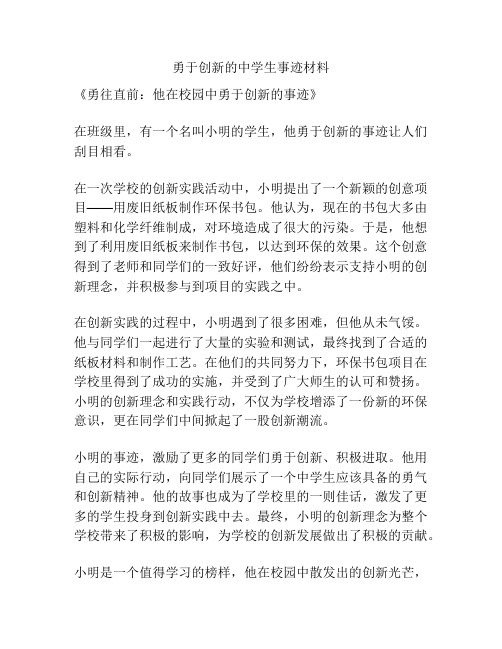 勇于创新的中学生事迹材料

《勇往直前：他在校园中勇于创新的事迹》

在班级里，有一个名叫小明的学生，他勇于创新的事迹让人们刮目相看。

在一次学校的创新实践活动中，小明提出了一个新颖的创意项目——用废旧纸板制作环保书包。他认为，现在的书包大多由塑料和化学纤维制成，对环境造成了很大的污染。于是，他想到了利用废旧纸板来制作书包，以达到环保的效果。这个创意得到了老师和同学们的一致好评，他们纷纷表示支持小明的创新理念，并积极参与到项目的实践之中。

在创新实践的过程中，小明遇到了很多困难，但他从未气馁。他与同学们一起进行了大量的实验和测试，最终找到了合适的纸板材料和制作工艺。在他们的共同努力下，环保书包项目在学校里得到了成功的实施，并受到了广大师生的认可和赞扬。小明的创新理念和实践行动，不仅为学校增添了一份新的环保意识，更在同学们中间掀起了一股创新潮流。

小明的事迹，激励了更多的同学们勇于创新、积极进取。他用自己的实际行动，向同学们展示了一个中学生应该具备的勇气和创新精神。他的故事也成为了学校里的一则佳话，激发了更多的学生投身到创新实践中去。最终，小明的创新理念为整个学校带来了积极的影响，为学校的创新发展做出了积极的贡献。

小明是一个值得学习的榜样，他在校园中散发出的创新光芒，